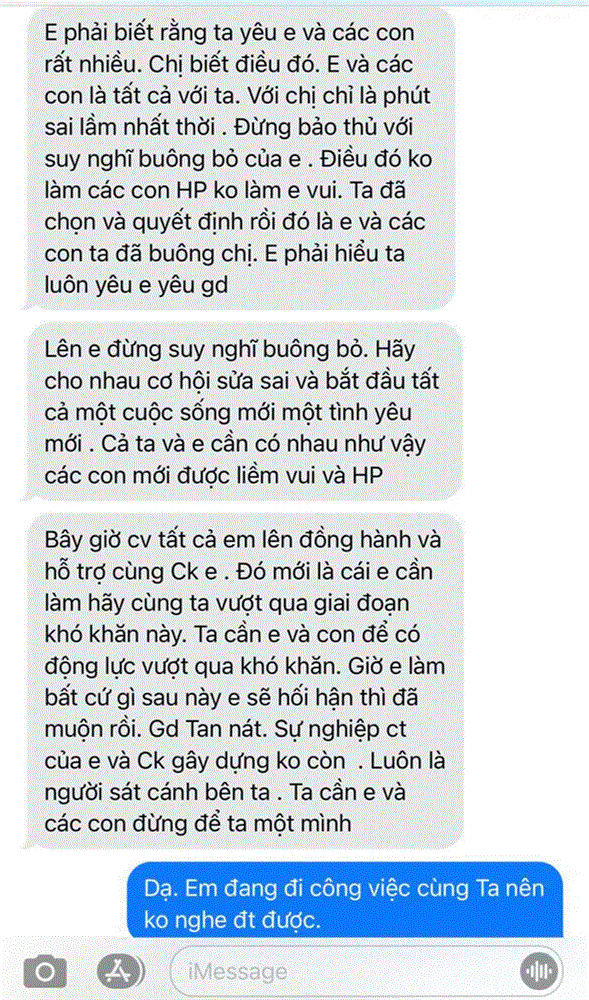 E phải biết rằng ta yêu e và các con rất nhiều. Chị biết điều đó. E và các con là tất cả với ta. Với chị chỉ là phút sai lầm nhất thời . Đừng bảo thủ với suy nghĩ buông bỏ của e . Điều đó ko làm các con HP ko làm e vui. Ta đã chọn và quyết định rồi đó là e và các con ta đã buông chị. E phải hiểu ta luôn yêu e yêu gd

Lên e đừng suy nghĩ buông bỏ. Hãy cho nhau cơ hội sửa sai và bắt đầu tất cả một cuộc sống mới một tình yêu mới . Cả ta và e cần có nhau như vậy các con mới được liềm vui và HP

Bây giờ cv tất cả em lên đồng hành và hỗ trợ cùng Ck e . Đó mới là cái e cần làm hãy cùng ta vượt qua giai đoạn khó khăn này. Ta cần e và con để có động lực vượt qua khó khăn. Giờ e làm bất cứ gì sau này e sẽ hối hận thì đã muộn rồi. Gd Tan nát. Sự nghiệp ct của e và Ck gây dựng ko còn . Luôn là người sát cánh bên ta . Ta cần e và các con đừng để ta một mình

Dạ. Em đang đi công việc cùng Ta nên ko nghe đt được.

iMessage